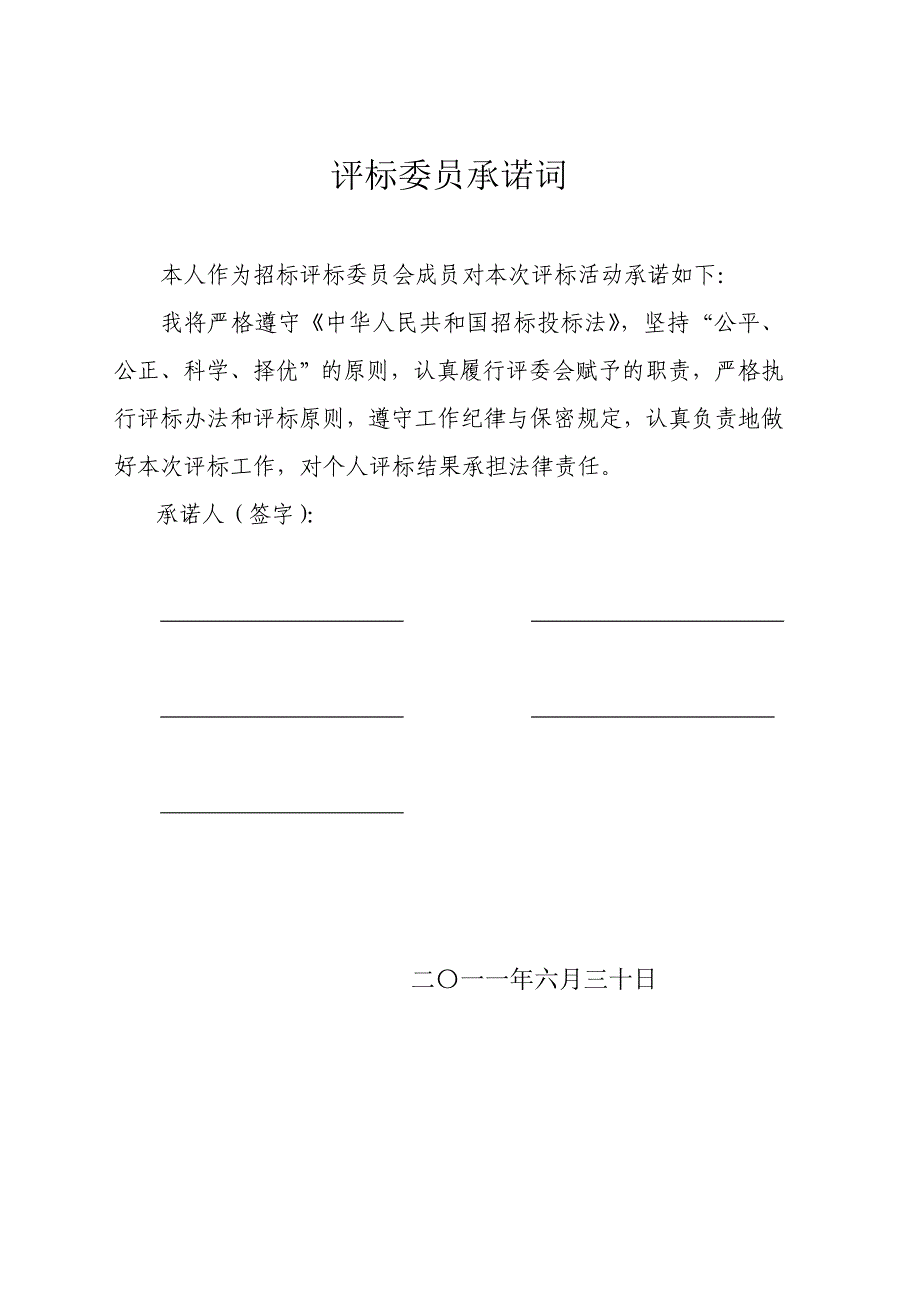 评标委员承诺词

本人作为招标评标委员会成员对本次评标活动承诺如下:

我将严格遵守《中华人民共和国招标投标法》，坚持“公平、公正、科学、择优”的原则，认真履行评委会赋予的职责，严格执行评标办法和评标原则，遵守工作纪律与保密规定，认真负责地做好本次评标工作，对个人评标结果承担法律责任。

承诺人（签字）:

二〇一一年六月三十日